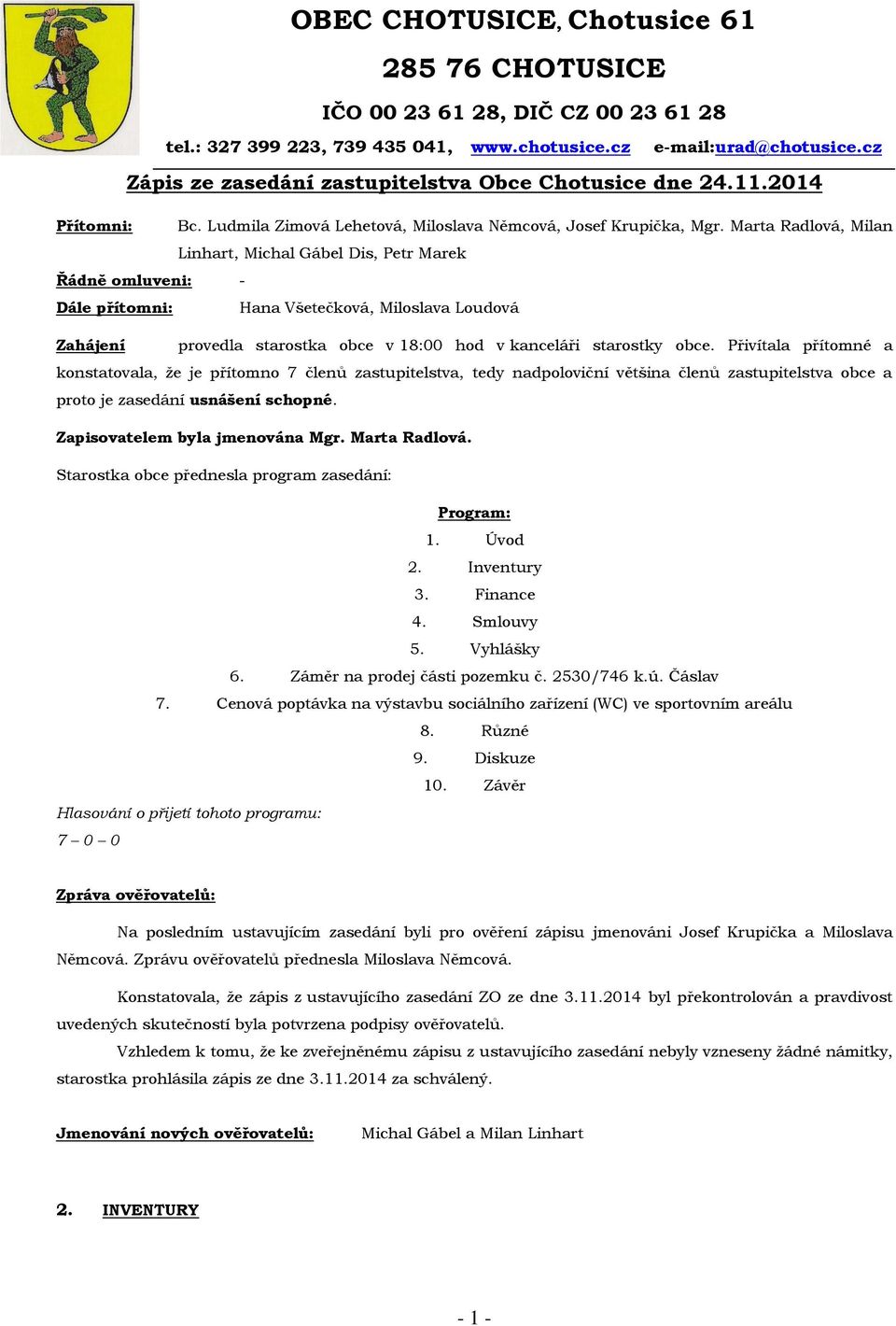 OBEC CHOTUSICE, Chotusice 61

285 76 CHOTUSICE

IČO 00 23 61 28, DIČ CZ 00 23 61 28

tel.: 327 399 223, 739 435 041, www.chotusice.cz e-mail:urad@chotusice.cz

Zápis ze zasedání zastupitelstva Obce Chotusice dne 24.11.2014

Přítomni: Bc. Ludmila Zimová Lehetová, Miloslava Němcová, Josef Krupička, Mgr. Marta Radlová, Milan Linhart, Michal Gábel Dis, Petr Marek

Řádně omluveni: -

Dále přítomni: Hana Všetečková, Miloslava Loudová

Zahájení provedla starostka obce v 18:00 hod v kanceláři starostky obce. Přivítala přítomné a konstatovala, že je přítomno 7 členů zastupitelstva, tedy nadpoloviční většina členů zastupitelstva obce a proto je zasedání usnášení schopné.

Zapisovatelem byla jmenována Mgr. Marta Radlová.

Starostka obce přednesla program zasedání:

Program:
1. Úvod
2. Inventury
3. Finance
4. Smlouvy
5. Vyhlášky
6. Záměr na prodej části pozemku č. 2530/746 k.ú. Čáslav
7. Cenová poptávka na výstavbu sociálního zařízení (WC) ve sportovním areálu
8. Různé
9. Diskuze
10. Závěr

Hlasování o přijetí tohoto programu:
7 – 0 – 0

Zpráva ověřovatelů:

Na posledním ustavujícím zasedání byli pro ověření zápisu jmenováni Josef Krupička a Miloslava Němcová. Zprávu ověřovatelů přednesla Miloslava Němcová.

Konstatovala, že zápis z ustavujícího zasedání ZO ze dne 3.11.2014 byl překontrolován a pravdivost uvedených skutečností byla potvrzena podpisy ověřovatelů.

Vzhledem k tomu, že ke zveřejněnému zápisu z ustavujícího zasedání nebyly vzneseny žádné námitky, starostka prohlásila zápis ze dne 3.11.2014 za schválený.

Jmenování nových ověřovatelů: Michal Gábel a Milan Linhart

2. INVENTURY

- 1 -